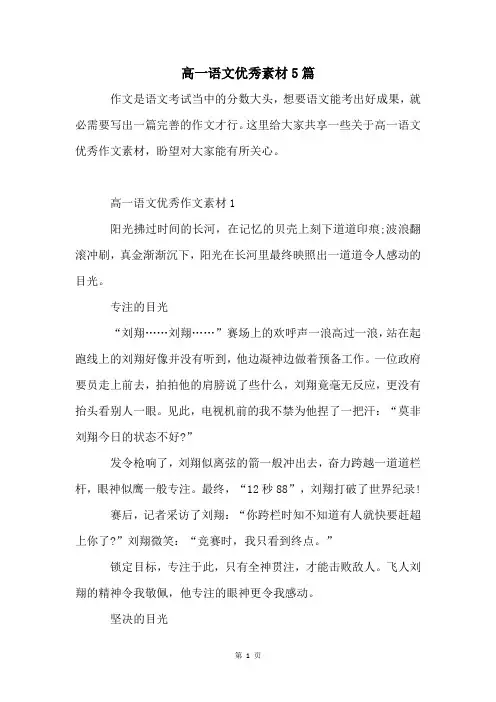 高一语文优秀素材5篇

作文是语文考试当中的分数大头，想要语文能考出好成果，就必需要写出一篇完善的作文才行。这里给大家共享一些关于高一语文优秀作文素材，盼望对大家能有所关心。

高一语文优秀作文素材1

阳光拂过时间的长河，在记忆的贝壳上刻下道道印痕;波浪翻滚冲刷，真金渐渐沉下，阳光在长河里最终映照出一道道令人感动的目光。

专注的目光

“刘翔……刘翔……”赛场上的欢呼声一浪高过一浪，站在起跑线上的刘翔好像并没有听到，他边凝神边做着预备工作。一位政府要员走上前去，拍拍他的肩膀说了些什么，刘翔竟毫无反应，更没有抬头看别人一眼。见此，电视机前的我不禁为他捏了一把汗：“莫非刘翔今日的状态不好?”

发令枪响了，刘翔似离弦的箭一般冲出去，奋力跨越一道道栏杆，眼神似鹰一般专注。最终，“12秒88”，刘翔打破了世界纪录!

赛后，记者采访了刘翔：“你跨栏时知不知道有人就快要赶超上你了?”刘翔微笑：“竞赛时，我只看到终点。”

锁定目标，专注于此，只有全神贯注，才能击败敌人。飞人刘翔的精神令我敬佩，他专注的眼神更令我感动。

坚决的目光

第 1 页